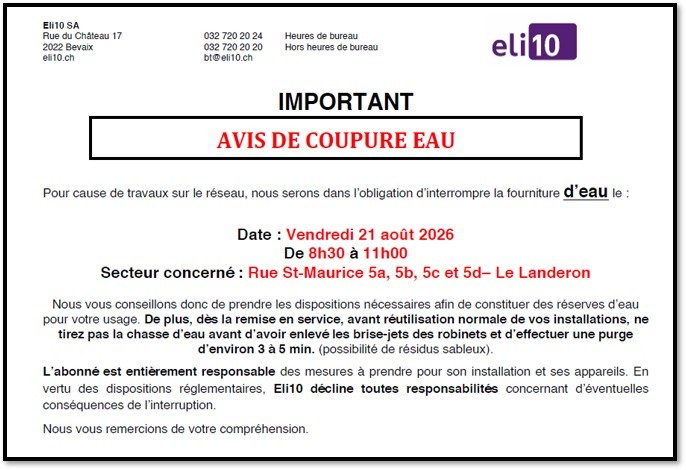 Eli10 SA
Rue du Château 17
2022 Bevaix
eli10.ch

032 720 20 24 Heures de bureau
032 720 20 20 Hors heures de bureau
bt@eli10.ch

eli10

IMPORTANT

AVIS DE COUPURE EAU

Pour cause de travaux sur le réseau, nous serons dans l'obligation d'interrompre la fourniture d'eau le :

Date : Vendredi 21 août 2026
De 8h30 à 11h00
Secteur concerné : Rue St-Maurice 5a, 5b, 5c et 5d– Le Landeron

Nous vous conseillons donc de prendre les dispositions nécessaires afin de constituer des réserves d'eau pour votre usage. De plus, dès la remise en service, avant réutilisation normale de vos installations, ne tirez pas la chasse d'eau avant d'avoir enlevé les brise-jets des robinets et d'effectuer une purge d'environ 3 à 5 min. (possibilité de résidus sableux).

L'abonné est entièrement responsable des mesures à prendre pour son installation et ses appareils. En vertu des dispositions réglementaires, Eli10 décline toutes responsabilités concernant d'éventuelles conséquences de l'interruption.

Nous vous remercions de votre compréhension.